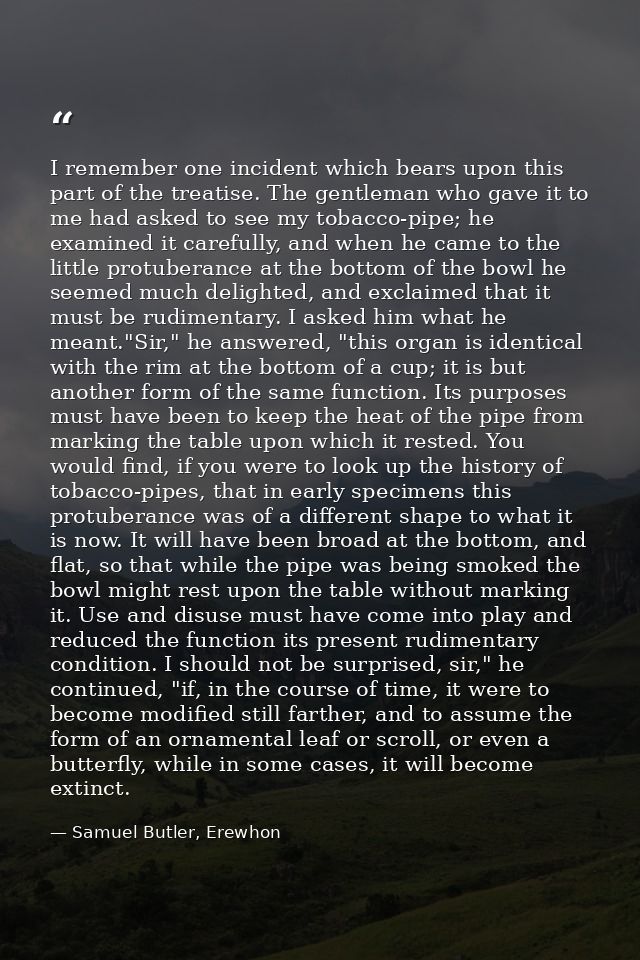 "

I remember one incident which bears upon this part of the treatise. The gentleman who gave it to me had asked to see my tobacco-pipe; he examined it carefully, and when he came to the little protuberance at the bottom of the bowl he seemed much delighted, and exclaimed that it must be rudimentary. I asked him what he meant."Sir," he answered, "this organ is identical with the rim at the bottom of a cup; it is but another form of the same function. Its purposes must have been to keep the heat of the pipe from marking the table upon which it rested. You would find, if you were to look up the history of tobacco-pipes, that in early specimens this protuberance was of a different shape to what it is now. It will have been broad at the bottom, and flat, so that while the pipe was being smoked the bowl might rest upon the table without marking it. Use and disuse must have come into play and reduced the function its present rudimentary condition. I should not be surprised, sir," he continued, "if, in the course of time, it were to become modified still farther, and to assume the form of an ornamental leaf or scroll, or even a butterfly, while in some cases, it will become extinct.

— Samuel Butler, Erewhon